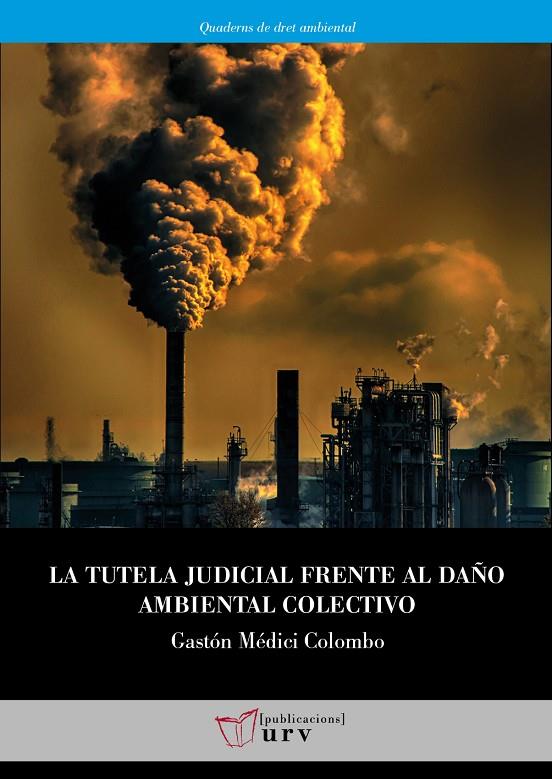 Quaderns de dret ambiental

LA TUTELA JUDICIAL FRENTE AL DAÑO AMBIENTAL COLECTIVO

Gastón Médici Colombo

[publicacions]
urv